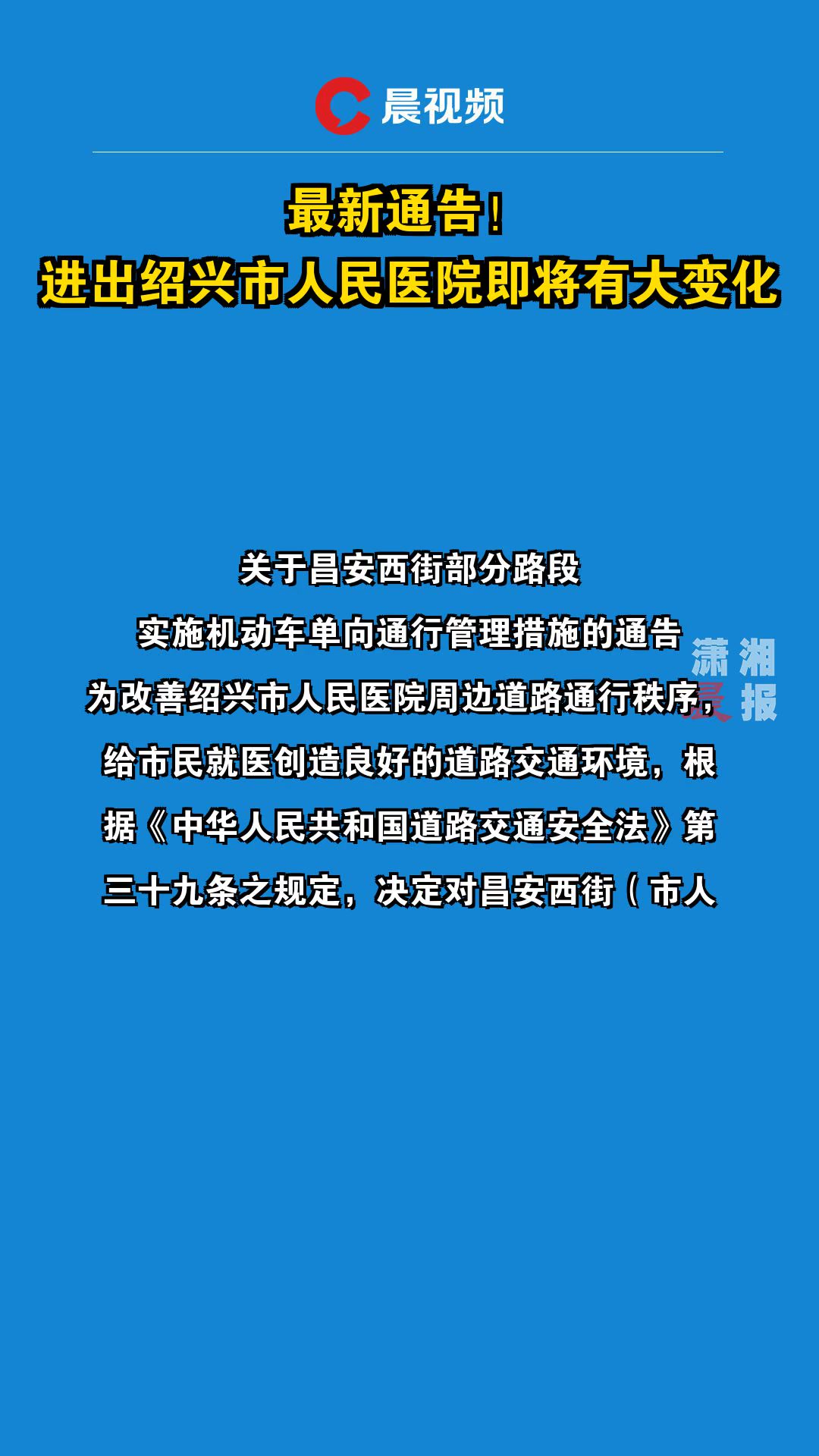 晨视频

最新通告！
进出绍兴市人民医院即将有大变化

关于昌安西街部分路段
实施机动车单向通行管理措施的通告
为改善绍兴市人民医院周边道路通行秩序，给市民就医创造良好的道路交通环境，根据《中华人民共和国道路交通安全法》第三十九条之规定，决定对昌安西街（市人

潇湘晨报